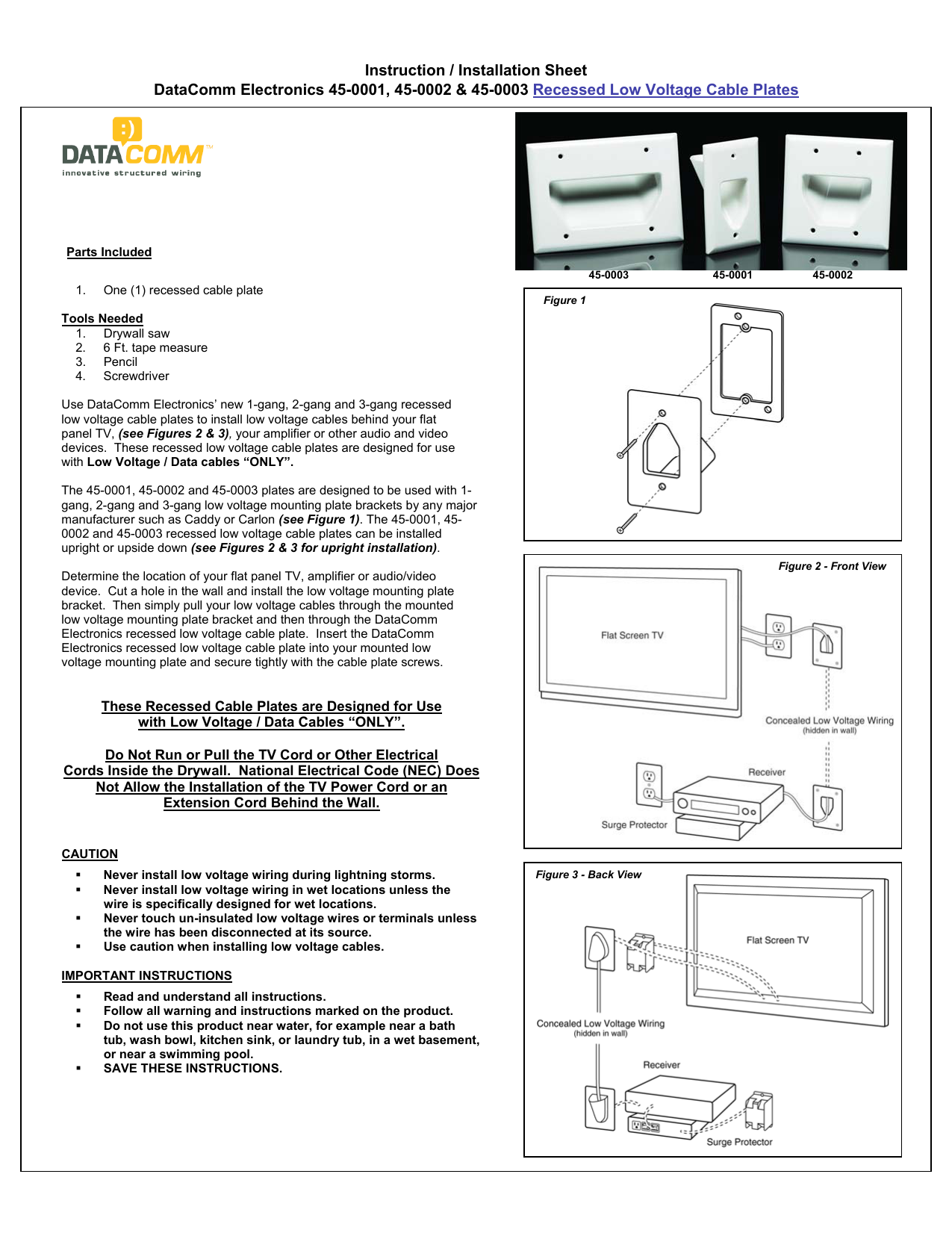 Instruction / Installation Sheet
DataComm Electronics 45-0001, 45-0002 & 45-0003 Recessed Low Voltage Cable Plates

DATACOMM™
innovative structured wiring

Parts Included

1. One (1) recessed cable plate

Tools Needed
1. Drywall saw
2. 6 Ft. tape measure
3. Pencil
4. Screwdriver

Use DataComm Electronics' new 1-gang, 2-gang and 3-gang recessed low voltage cable plates to install low voltage cables behind your flat panel TV, (see Figures 2 & 3), your amplifier or other audio and video devices. These recessed low voltage cable plates are designed for use with Low Voltage / Data cables "ONLY".

The 45-0001, 45-0002 and 45-0003 plates are designed to be used with 1-gang, 2-gang and 3-gang low voltage mounting plate brackets by any major manufacturer such as Caddy or Carlon (see Figure 1). The 45-0001, 45-0002 and 45-0003 recessed low voltage cable plates can be installed upright or upside down (see Figures 2 & 3 for upright installation).

Determine the location of your flat panel TV, amplifier or audio/video device. Cut a hole in the wall and install the low voltage mounting plate bracket. Then simply pull your low voltage cables through the mounted low voltage mounting plate bracket and then through the DataComm Electronics recessed low voltage cable plate. Insert the DataComm Electronics recessed low voltage cable plate into your mounted low voltage mounting plate and secure tightly with the cable plate screws.

These Recessed Cable Plates are Designed for Use with Low Voltage / Data Cables "ONLY".

Do Not Run or Pull the TV Cord or Other Electrical Cords Inside the Drywall. National Electrical Code (NEC) Does Not Allow the Installation of the TV Power Cord or an Extension Cord Behind the Wall.

CAUTION
▪ Never install low voltage wiring during lightning storms.
▪ Never install low voltage wiring in wet locations unless the wire is specifically designed for wet locations.
▪ Never touch un-insulated low voltage wires or terminals unless the wire has been disconnected at its source.
▪ Use caution when installing low voltage cables.

IMPORTANT INSTRUCTIONS
▪ Read and understand all instructions.
▪ Follow all warning and instructions marked on the product.
▪ Do not use this product near water, for example near a bath tub, wash bowl, kitchen sink, or laundry tub, in a wet basement, or near a swimming pool.
▪ SAVE THESE INSTRUCTIONS.

45-0003 45-0001 45-0002

Figure 1

Figure 2 - Front View
Flat Screen TV
Concealed Low Voltage Wiring (hidden in wall)
Receiver
Surge Protector

Figure 3 - Back View
Flat Screen TV
Concealed Low Voltage Wiring (hidden in wall)
Receiver
Surge Protector